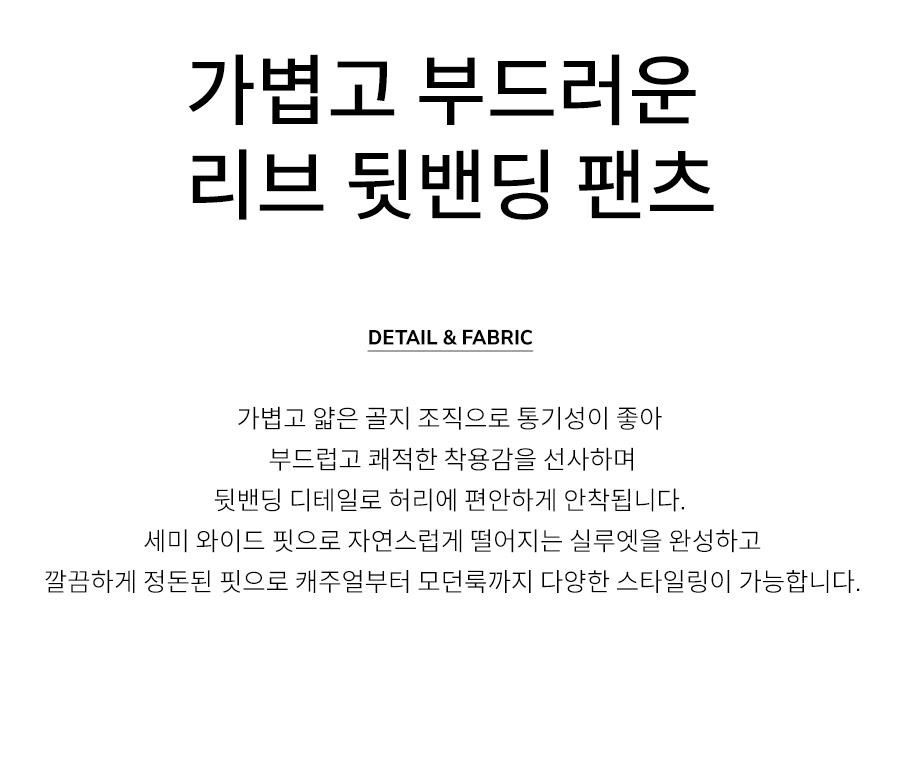 가볍고 부드러운
리브 뒷밴딩 팬츠

DETAIL & FABRIC

가볍고 얇은 골지 조직으로 통기성이 좋아
부드럽고 쾌적한 착용감을 선사하며
뒷밴딩 디테일로 허리에 편안하게 안착됩니다.
세미 와이드 핏으로 자연스럽게 떨어지는 실루엣을 완성하고
깔끔하게 정돈된 핏으로 캐주얼부터 모던룩까지 다양한 스타일링이 가능합니다.